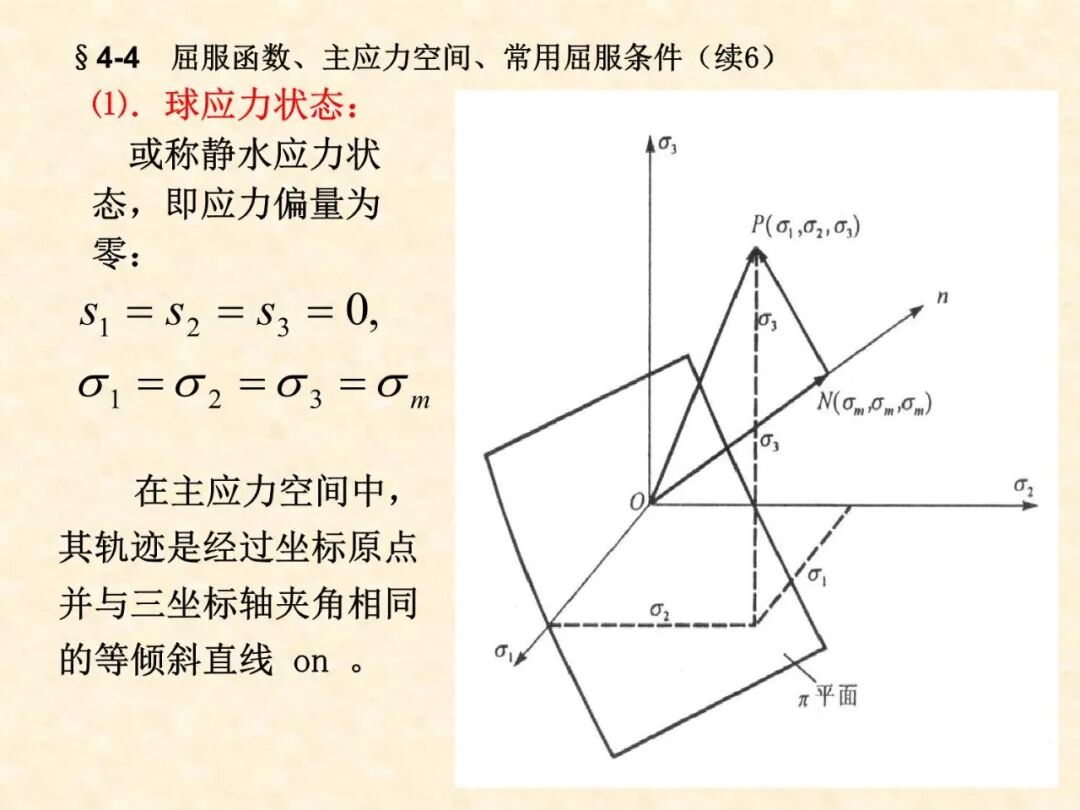 §4-4 屈服函数、主应力空间、常用屈服条件（续6）

(1). 球应力状态：

或称静水应力状态，即应力偏量为零：

$s_1 = s_2 = s_3 = 0,$

$\sigma_1 = \sigma_2 = \sigma_3 = \sigma_m$

在主应力空间中，其轨迹是经过坐标原点并与三坐标轴夹角相同的等倾斜直线 on 。

$\sigma_3$

$P(\sigma_1, \sigma_2, \sigma_3)$

$n$

$\sigma_3$

$N(\sigma_m, \sigma_m, \sigma_m)$

$\sigma_3$

$O$

$\sigma_2$

$\sigma_1$

$\sigma_2$

$\sigma_1$

$\pi$ 平面